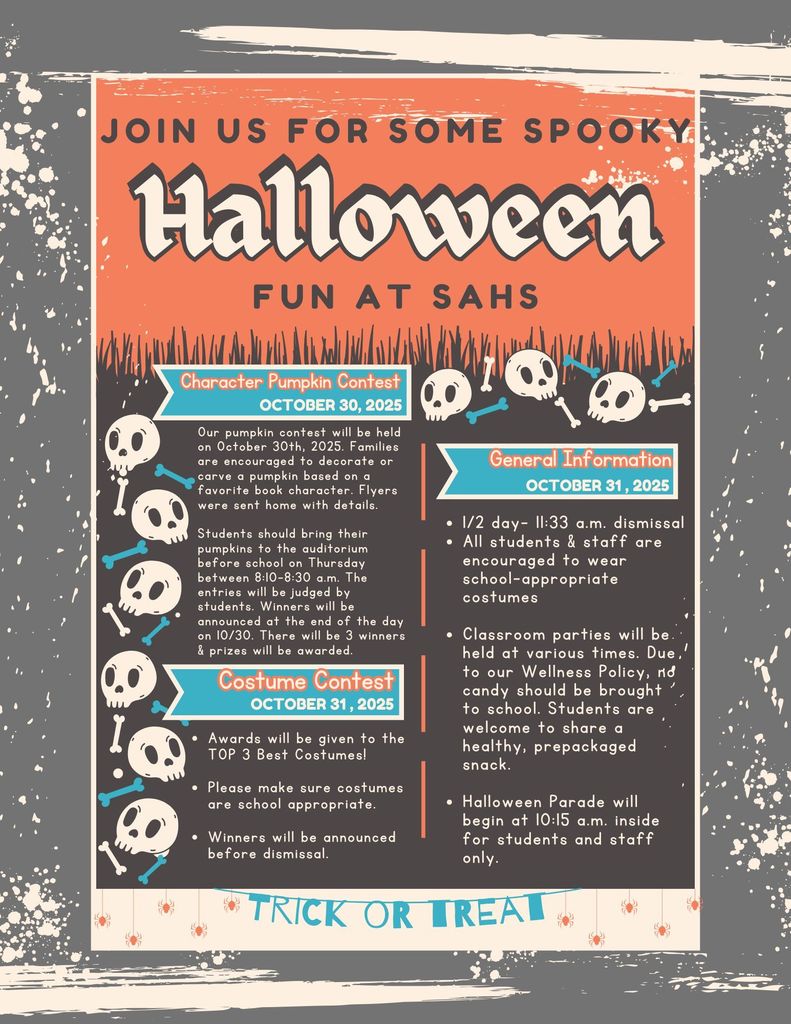 JOIN US FOR SOME SPOOKY

Halloween

FUN AT SAHS

Character Pumpkin Contest
OCTOBER 30, 2025

Our pumpkin contest will be held on October 30th, 2025. Families are encouraged to decorate or carve a pumpkin based on a favorite book character. Flyers were sent home with details.

Students should bring their pumpkins to the auditorium before school on Thursday between 8:10-8:30 a.m. The entries will be judged by students. Winners will be announced at the end of the day on 10/30. There will be 3 winners & prizes will be awarded.

Costume Contest
OCTOBER 31, 2025

• Awards will be given to the TOP 3 Best Costumes!
• Please make sure costumes are school appropriate.
• Winners will be announced before dismissal.

General Information
OCTOBER 31, 2025

• 1/2 day- 11:33 a.m. dismissal
• All students & staff are encouraged to wear school-appropriate costumes
• Classroom parties will be held at various times. Due to our Wellness Policy, no candy should be brought to school. Students are welcome to share a healthy, prepackaged snack.
• Halloween Parade will begin at 10:15 a.m. inside for students and staff only.

TRICK OR TREAT